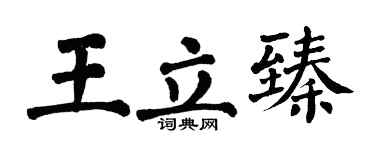 王立臻

词典网